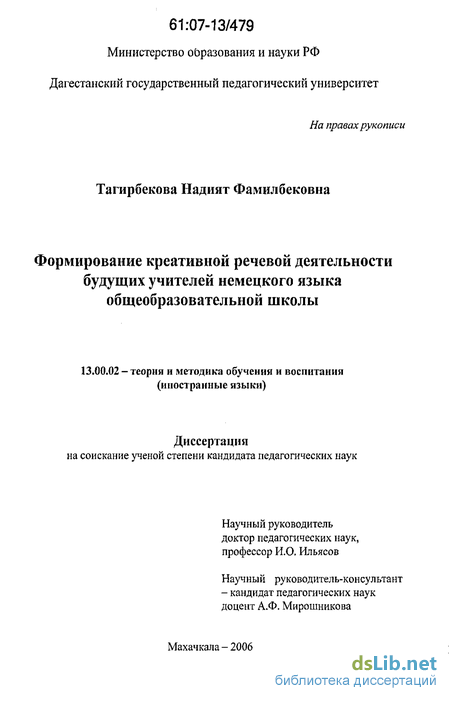 61:07-13/479

Министерство образования и науки РФ

Дагестанский государственный педагогический университет

На правах рукописи

Тагирбекова Надият Фамилбековна

Формирование креативной речевой деятельности будущих учителей немецкого языка общеобразовательной школы

13.00.02 – теория и методика обучения и воспитания (иностранные языки)

Диссертация
на соискание ученой степени кандидата педагогических наук

Научный руководитель
доктор педагогических наук,
профессор И.О. Ильясов

Научный руководитель-консультант
– кандидат педагогических наук
доцент А.Ф. Мирошникова

Махачкала – 2006

dsLib.net
библиотека диссертаций